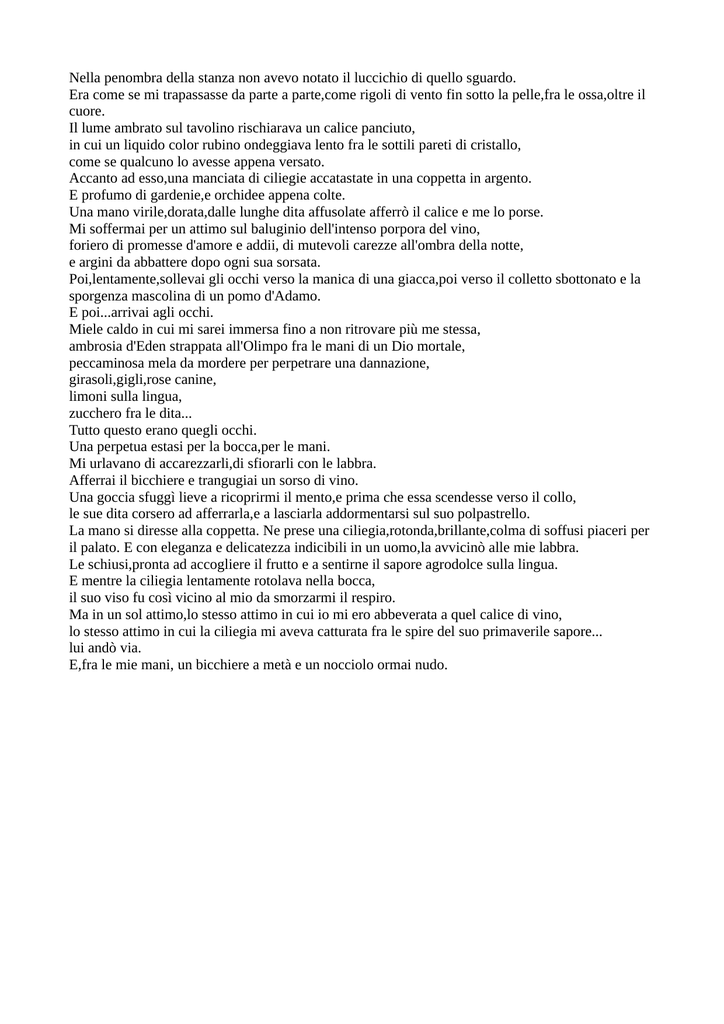 Nella penombra della stanza non avevo notato il luccichio di quello sguardo.
Era come se mi trapassasse da parte a parte,come rigoli di vento fin sotto la pelle,fra le ossa,oltre il cuore.
Il lume ambrato sul tavolino rischiarava un calice panciuto,
in cui un liquido color rubino ondeggiava lento fra le sottili pareti di cristallo,
come se qualcuno lo avesse appena versato.
Accanto ad esso,una manciata di ciliegie accatastate in una coppetta in argento.
E profumo di gardenie,e orchidee appena colte.
Una mano virile,dorata,dalle lunghe dita affusolate afferrò il calice e me lo porse.
Mi soffermai per un attimo sul baluginio dell'intenso porpora del vino,
foriero di promesse d'amore e addii, di mutevoli carezze all'ombra della notte,
e argini da abbattere dopo ogni sua sorsata.
Poi,lentamente,sollevai gli occhi verso la manica di una giacca,poi verso il colletto sbottonato e la sporgenza mascolina di un pomo d'Adamo.
E poi...arrivai agli occhi.
Miele caldo in cui mi sarei immersa fino a non ritrovare più me stessa,
ambrosia d'Eden strappata all'Olimpo fra le mani di un Dio mortale,
peccaminosa mela da mordere per perpetrare una dannazione,
girasoli,gigli,rose canine,
limoni sulla lingua,
zucchero fra le dita...
Tutto questo erano quegli occhi.
Una perpetua estasi per la bocca,per le mani.
Mi urlavano di accarezzarli,di sfiorarli con le labbra.
Afferrai il bicchiere e trangugiai un sorso di vino.
Una goccia sfuggì lieve a ricoprirmi il mento,e prima che essa scendesse verso il collo,
le sue dita corsero ad afferrarla,e a lasciarla addormentarsi sul suo polpastrello.
La mano si diresse alla coppetta. Ne prese una ciliegia,rotonda,brillante,colma di soffusi piaceri per il palato. E con eleganza e delicatezza indicibili in un uomo,la avvicinò alle mie labbra.
Le schiusi,pronta ad accogliere il frutto e a sentirne il sapore agrodolce sulla lingua.
E mentre la ciliegia lentamente rotolava nella bocca,
il suo viso fu così vicino al mio da smorzarmi il respiro.
Ma in un sol attimo,lo stesso attimo in cui io mi ero abbeverata a quel calice di vino,
lo stesso attimo in cui la ciliegia mi aveva catturata fra le spire del suo primaverile sapore...
lui andò via.
E,fra le mie mani, un bicchiere a metà e un nocciolo ormai nudo.